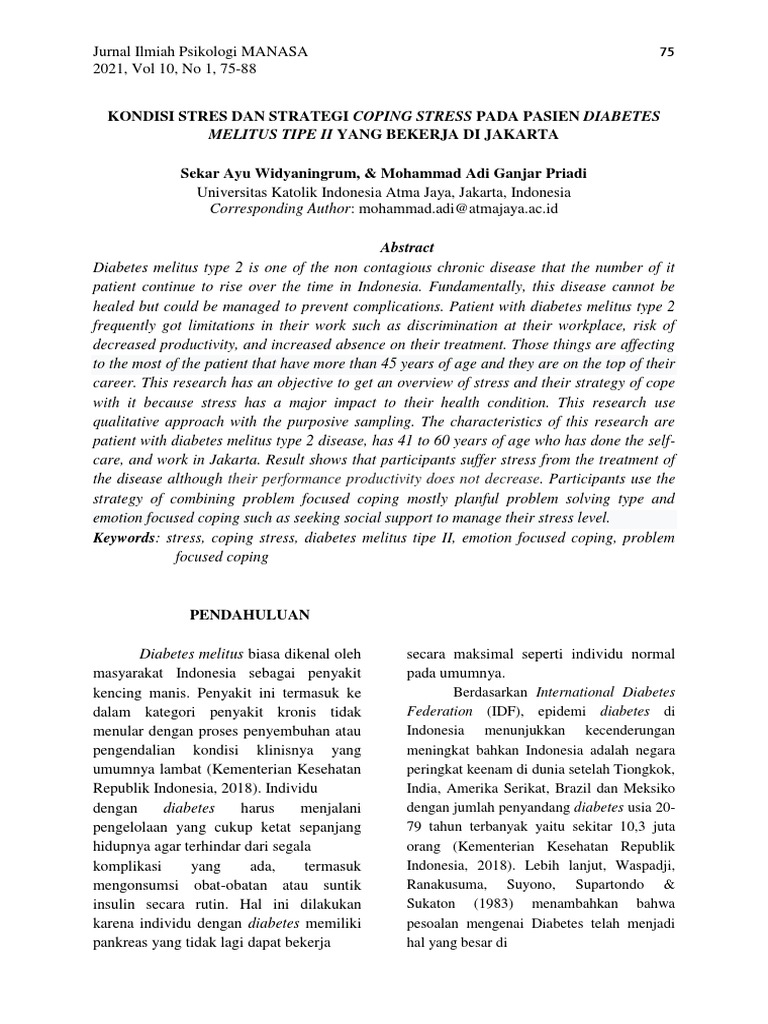 Jurnal Ilmiah Psikologi MANASA
2021, Vol 10, No 1, 75-88

75

KONDISI STRES DAN STRATEGI COPING STRESS PADA PASIEN DIABETES MELITUS TIPE II YANG BEKERJA DI JAKARTA

Sekar Ayu Widyaningrum, & Mohammad Adi Ganjar Priadi
Universitas Katolik Indonesia Atma Jaya, Jakarta, Indonesia
Corresponding Author: mohammad.adi@atmajaya.ac.id

Abstract

Diabetes melitus type 2 is one of the non contagious chronic disease that the number of it patient continue to rise over the time in Indonesia. Fundamentally, this disease cannot be healed but could be managed to prevent complications. Patient with diabetes melitus type 2 frequently got limitations in their work such as discrimination at their workplace, risk of decreased productivity, and increased absence on their treatment. Those things are affecting to the most of the patient that have more than 45 years of age and they are on the top of their career. This research has an objective to get an overview of stress and their strategy of cope with it because stress has a major impact to their health condition. This research use qualitative approach with the purposive sampling. The characteristics of this research are patient with diabetes melitus type 2 disease, has 41 to 60 years of age who has done the self-care, and work in Jakarta. Result shows that participants suffer stress from the treatment of the disease although their performance productivity does not decrease. Participants use the strategy of combining problem focused coping mostly planful problem solving type and emotion focused coping such as seeking social support to manage their stress level.
Keywords: stress, coping stress, diabetes melitus tipe II, emotion focused coping, problem focused coping

PENDAHULUAN

Diabetes melitus biasa dikenal oleh masyarakat Indonesia sebagai penyakit kencing manis. Penyakit ini termasuk ke dalam kategori penyakit kronis tidak menular dengan proses penyembuhan atau pengendalian kondisi klinisnya yang umumnya lambat (Kementerian Kesehatan Republik Indonesia, 2018). Individu dengan diabetes harus menjalani pengelolaan yang cukup ketat sepanjang hidupnya agar terhindar dari segala komplikasi yang ada, termasuk mengonsumsi obat-obatan atau suntik insulin secara rutin. Hal ini dilakukan karena individu dengan diabetes memiliki pankreas yang tidak lagi dapat bekerja secara maksimal seperti individu normal pada umumnya.

Berdasarkan International Diabetes Federation (IDF), epidemi diabetes di Indonesia menunjukkan kecenderungan meningkat bahkan Indonesia adalah negara peringkat keenam di dunia setelah Tiongkok, India, Amerika Serikat, Brazil dan Meksiko dengan jumlah penyandang diabetes usia 20-79 tahun terbanyak yaitu sekitar 10,3 juta orang (Kementerian Kesehatan Republik Indonesia, 2018). Lebih lanjut, Waspadji, Ranakusuma, Suyono, Supartondo & Sukaton (1983) menambahkan bahwa pesoalan mengenai Diabetes telah menjadi hal yang besar di